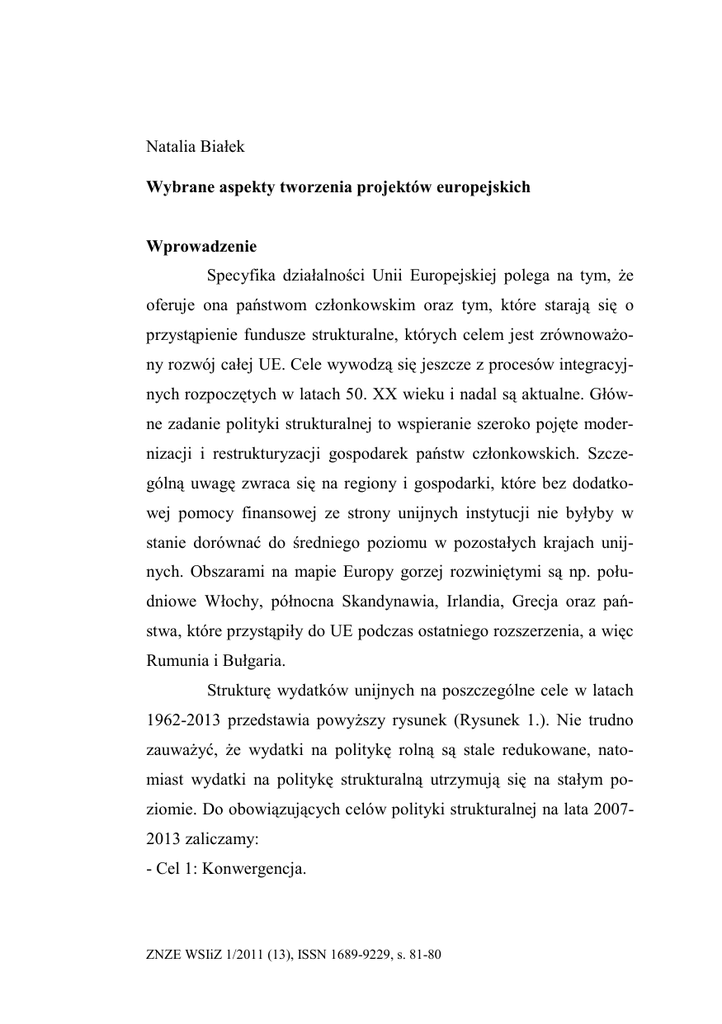 Natalia Białek

Wybrane aspekty tworzenia projektów europejskich

Wprowadzenie

Specyfika działalności Unii Europejskiej polega na tym, że oferuje ona państwom członkowskim oraz tym, które starają się o przystąpienie fundusze strukturalne, których celem jest zrównoważony rozwój całej UE. Cele wywodzą się jeszcze z procesów integracyjnych rozpoczętych w latach 50. XX wieku i nadal są aktualne. Główne zadanie polityki strukturalnej to wspieranie szeroko pojęte modernizacji i restrukturyzacji gospodarek państw członkowskich. Szczególną uwagę zwraca się na regiony i gospodarki, które bez dodatkowej pomocy finansowej ze strony unijnych instytucji nie byłyby w stanie dorównać do średniego poziomu w pozostałych krajach unijnych. Obszarami na mapie Europy gorzej rozwiniętymi są np. południowe Włochy, północna Skandynawia, Irlandia, Grecja oraz państwa, które przystąpiły do UE podczas ostatniego rozszerzenia, a więc Rumunia i Bułgaria.

Strukturę wydatków unijnych na poszczególne cele w latach 1962-2013 przedstawia powyższy rysunek (Rysunek 1.). Nie trudno zauważyć, że wydatki na politykę rolną są stale redukowane, natomiast wydatki na politykę strukturalną utrzymują się na stałym poziomie. Do obowiązujących celów polityki strukturalnej na lata 2007-2013 zaliczamy:
- Cel 1: Konwergencja.

ZNZE WSIiZ 1/2011 (13), ISSN 1689-9229, s. 81-80